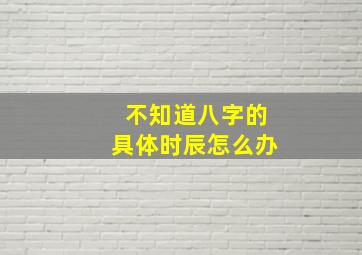 不知道八字的
具体时辰怎么办